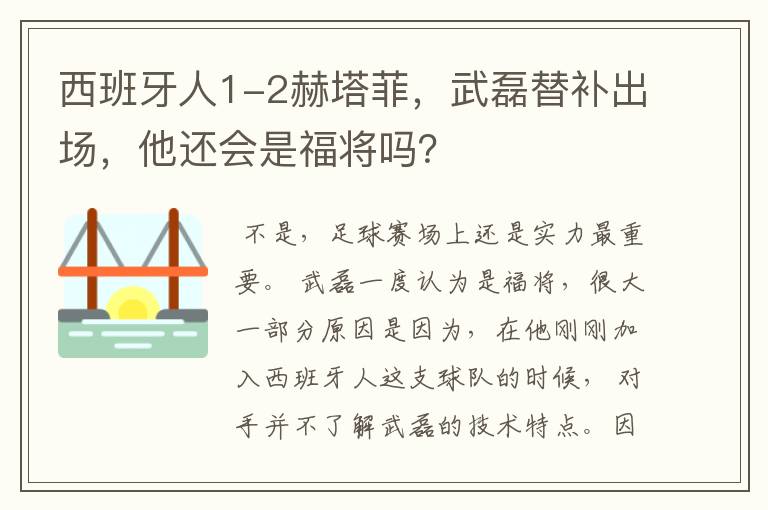 西班牙人1-2赫塔菲，武磊替补出场，他还会是福将吗？

不是，足球赛场上还是实力最重要。武磊一度认为是福将，很大一部分原因是因为，在他刚刚加入西班牙人这支球队的时候，对手并不了解武磊的技术特点。因